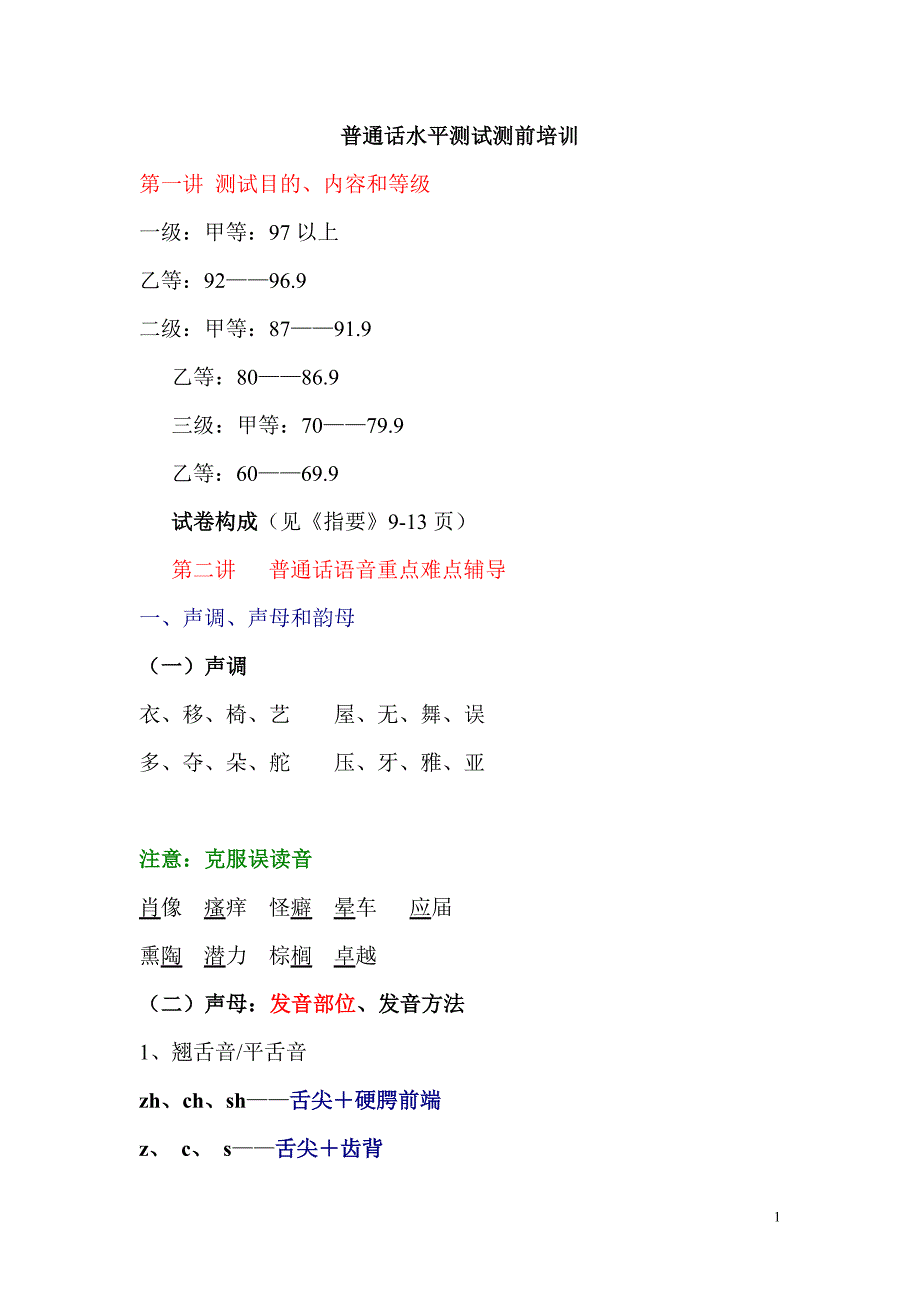 普通话水平测试测前培训

第一讲 测试目的、内容和等级

一级：甲等：97 以上

乙等：92——96.9

二级：甲等：87——91.9

乙等：80——86.9

三级：甲等：70——79.9

乙等：60——69.9

试卷构成（见《指要》9-13 页）

第二讲 普通话语音重点难点辅导

一、声调、声母和韵母

（一）声调

衣、移、椅、艺　屋、无、舞、误

多、夺、朵、舵　压、牙、雅、亚

注意：克服误读音

肖像　瘙痒　怪癖　晕车　应届

熏陶　潜力　棕榈　卓越

（二）声母：发音部位、发音方法

1、翘舌音/平舌音

zh、ch、sh——舌尖＋硬腭前端

z、 c、 s——舌尖＋齿背

1